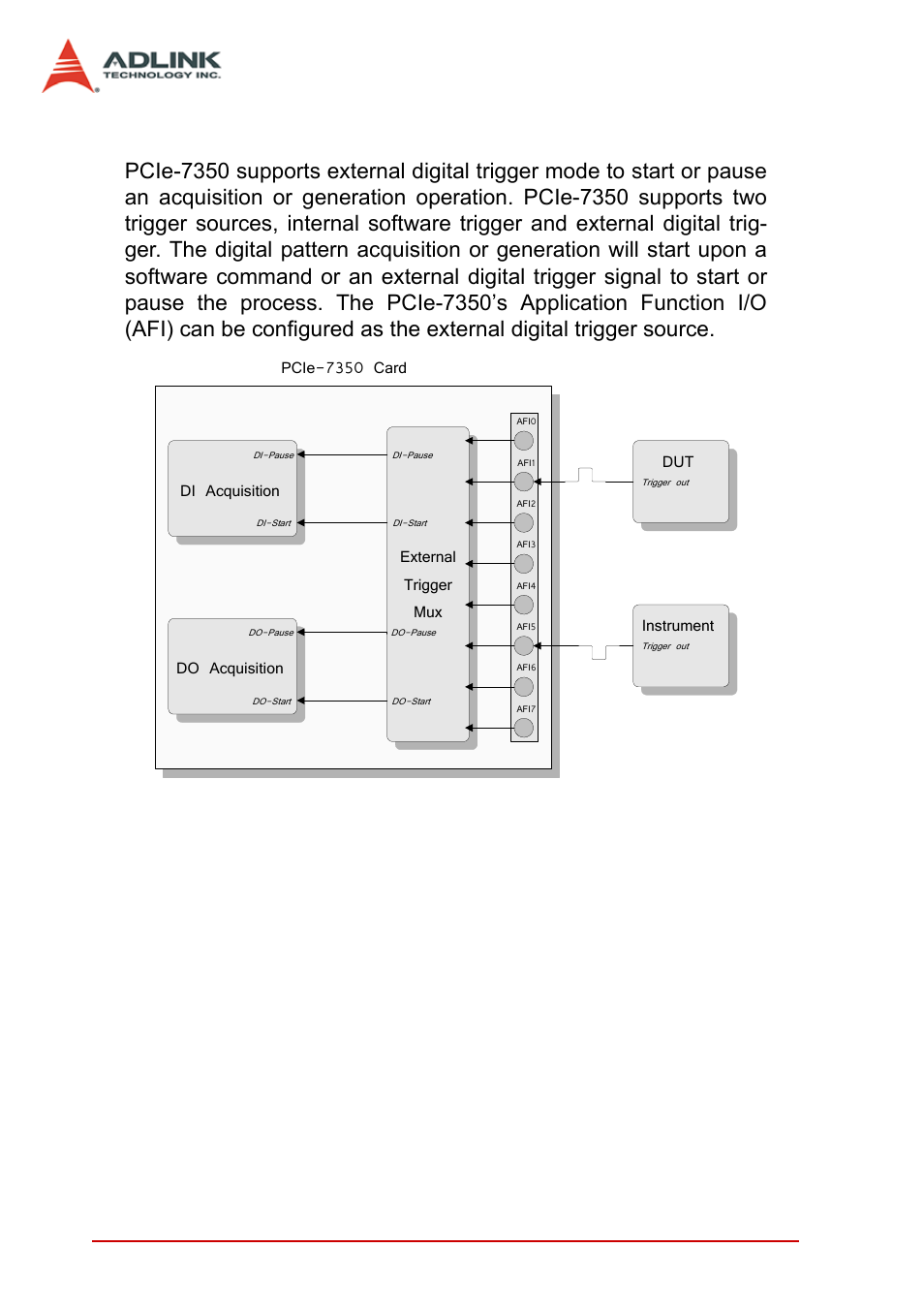 ADLINK
TECHNOLOGY INC.

PCIe-7350 supports external digital trigger mode to start or pause an acquisition or generation operation. PCIe-7350 supports two trigger sources, internal software trigger and external digital trigger. The digital pattern acquisition or generation will start upon a software command or an external digital trigger signal to start or pause the process. The PCIe-7350's Application Function I/O (AFI) can be configured as the external digital trigger source.

PCIe-7350 Card

DI-Pause
DI Acquisition
DI-Start

DO-Pause
DO Acquisition
DO-Start

DI-Pause
DI-Start
External
Trigger
Mux
DO-Pause
DO-Start

AFI0
AFI1
AFI2
AFI3
AFI4
AFI5
AFI6
AFI7

DUT
Trigger out

Instrument
Trigger out